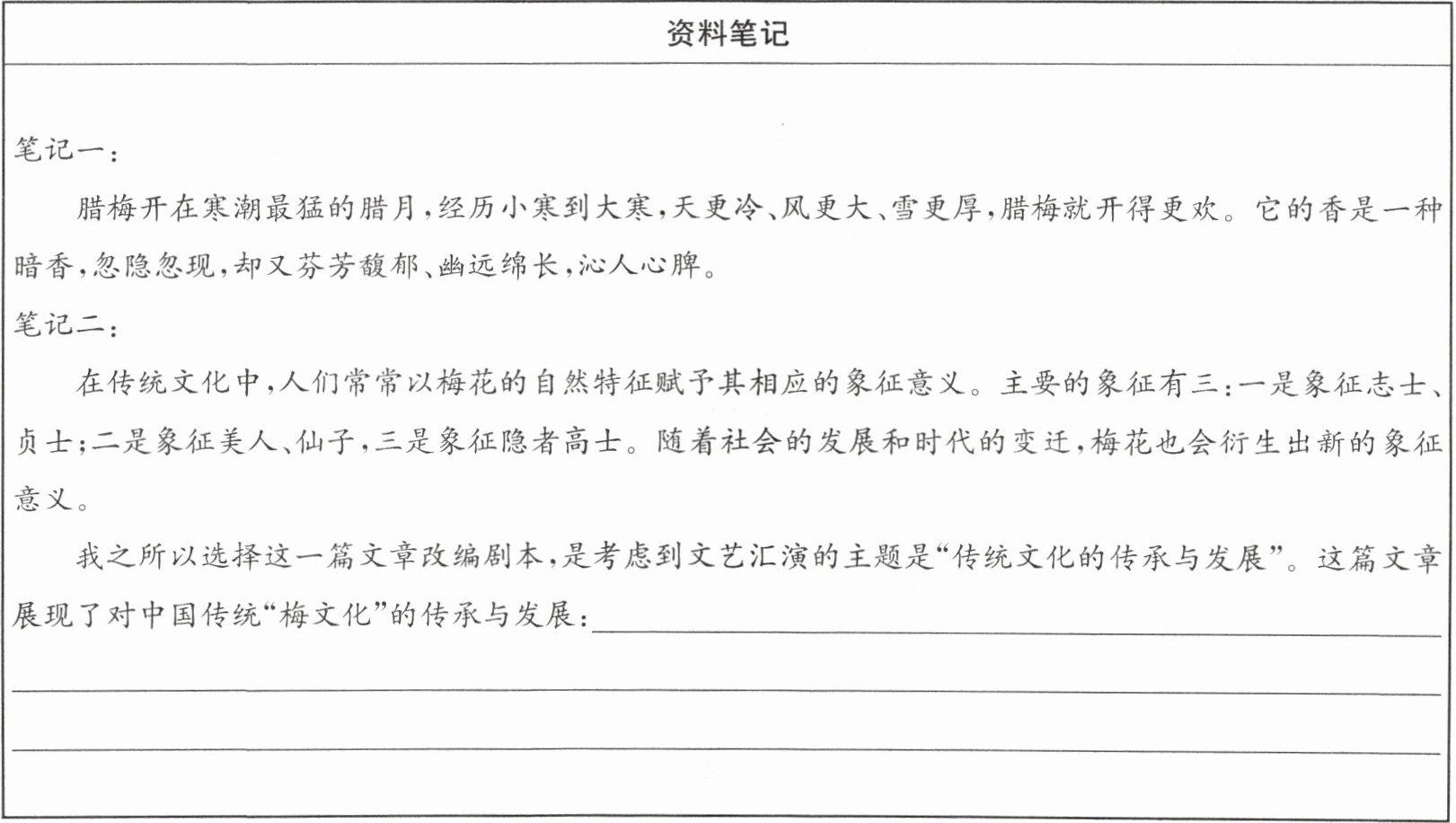 资料笔记

笔记一：

腊梅开在寒潮最猛的腊月，经历小寒到大寒，天更冷、风更大、雪更厚，腊梅就开得更欢。它的香是一种暗香，忽隐忽现，却又芬芳馥郁、幽远绵长，沁人心脾。

笔记二：

在传统文化中，人们常常以梅花的自然特征赋予其相应的象征意义。主要的象征有三：一是象征志士、贞士；二是象征美人、仙子，三是象征隐者高士。随着社会的发展和时代的变迁，梅花也会衍生出新的象征意义。

我之所以选择这一篇文章改编剧本，是考虑到文艺汇演的主题是“传统文化的传承与发展”。这篇文章展现了对中国传统“梅文化”的传承与发展：